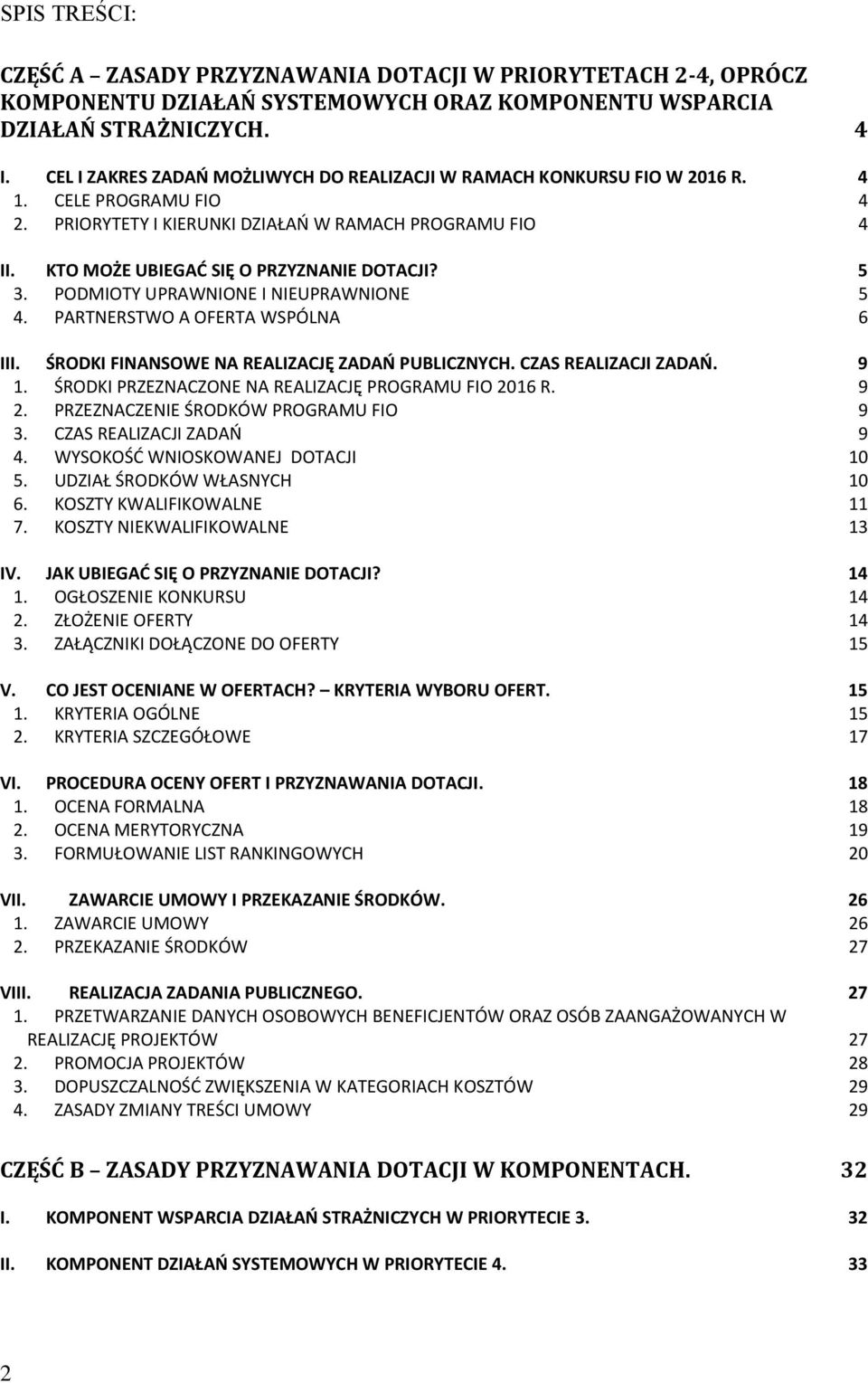 SPIS TREŚCI:

CZĘŚĆ A – ZASADY PRZYZNAWANIA DOTACJI W PRIORYTETACH 2-4, OPRÓCZ KOMPONENTU DZIAŁAŃ SYSTEMOWYCH ORAZ KOMPONENTU WSPARCIA DZIAŁAŃ STRAŻNICZYCH. 4

I. CEL I ZAKRES ZADAŃ MOŻLIWYCH DO REALIZACJI W RAMACH KONKURSU FIO W 2016 R. 4
1. CELE PROGRAMU FIO 4
2. PRIORYTETY I KIERUNKI DZIAŁAŃ W RAMACH PROGRAMU FIO 4

II. KTO MOŻE UBIEGAĆ SIĘ O PRZYZNANIE DOTACJI? 5
3. PODMIOTY UPRAWNIONE I NIEUPRAWNIONE 5
4. PARTNERSTWO A OFERTA WSPÓLNA 6

III. ŚRODKI FINANSOWE NA REALIZACJĘ ZADAŃ PUBLICZNYCH. CZAS REALIZACJI ZADAŃ. 9
1. ŚRODKI PRZEZNACZONE NA REALIZACJĘ PROGRAMU FIO 2016 R. 9
2. PRZEZNACZENIE ŚRODKÓW PROGRAMU FIO 9
3. CZAS REALIZACJI ZADAŃ 9
4. WYSOKOŚĆ WNIOSKOWANEJ DOTACJI 10
5. UDZIAŁ ŚRODKÓW WŁASNYCH 10
6. KOSZTY KWALIFIKOWALNE 11
7. KOSZTY NIEKWALIFIKOWALNE 13

IV. JAK UBIEGAĆ SIĘ O PRZYZNANIE DOTACJI? 14
1. OGŁOSZENIE KONKURSU 14
2. ZŁOŻENIE OFERTY 14
3. ZAŁĄCZNIKI DOŁĄCZONE DO OFERTY 15

V. CO JEST OCENIANE W OFERTACH? KRYTERIA WYBORU OFERT. 15
1. KRYTERIA OGÓLNE 15
2. KRYTERIA SZCZEGÓŁOWE 17

VI. PROCEDURA OCENY OFERT I PRZYZNAWANIA DOTACJI. 18
1. OCENA FORMALNA 18
2. OCENA MERYTORYCZNA 19
3. FORMUŁOWANIE LIST RANKINGOWYCH 20

VII. ZAWARCIE UMOWY I PRZEKAZANIE ŚRODKÓW. 26
1. ZAWARCIE UMOWY 26
2. PRZEKAZANIE ŚRODKÓW 27

VIII. REALIZACJA ZADANIA PUBLICZNEGO. 27
1. PRZETWARZANIE DANYCH OSOBOWYCH BENEFICJENTÓW ORAZ OSÓB ZAANGAŻOWANYCH W REALIZACJĘ PROJEKTÓW 27
2. PROMOCJA PROJEKTÓW 28
3. DOPUSZCZALNOŚĆ ZWIĘKSZENIA W KATEGORIACH KOSZTÓW 29
4. ZASADY ZMIANY TREŚCI UMOWY 29

CZĘŚĆ B – ZASADY PRZYZNAWANIA DOTACJI W KOMPONENTACH. 32

I. KOMPONENT WSPARCIA DZIAŁAŃ STRAŻNICZYCH W PRIORYTECIE 3. 32

II. KOMPONENT DZIAŁAŃ SYSTEMOWYCH W PRIORYTECIE 4. 33

2